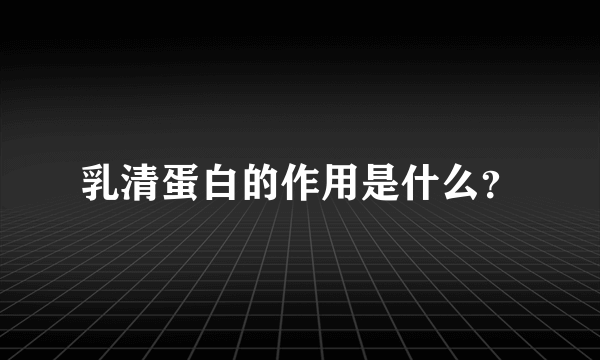 乳清蛋白的作用是什么?